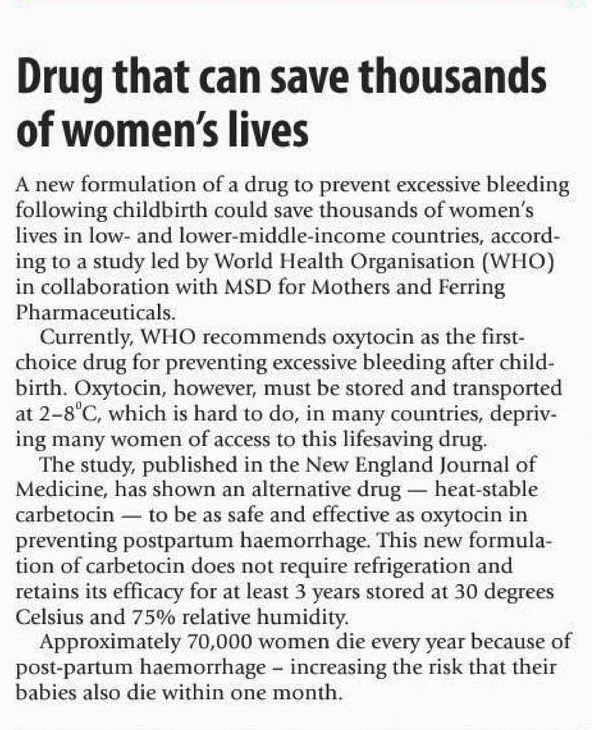 Drug that can save thousands of women's lives

A new formulation of a drug to prevent excessive bleeding following childbirth could save thousands of women's lives in low- and lower-middle-income countries, according to a study led by World Health Organisation (WHO) in collaboration with MSD for Mothers and Ferring Pharmaceuticals.

Currently, WHO recommends oxytocin as the first-choice drug for preventing excessive bleeding after childbirth. Oxytocin, however, must be stored and transported at 2–8°C, which is hard to do, in many countries, depriving many women of access to this lifesaving drug.

The study, published in the New England Journal of Medicine, has shown an alternative drug — heat-stable carbetocin — to be as safe and effective as oxytocin in preventing postpartum haemorrhage. This new formulation of carbetocin does not require refrigeration and retains its efficacy for at least 3 years stored at 30 degrees Celsius and 75% relative humidity.

Approximately 70,000 women die every year because of post-partum haemorrhage – increasing the risk that their babies also die within one month.